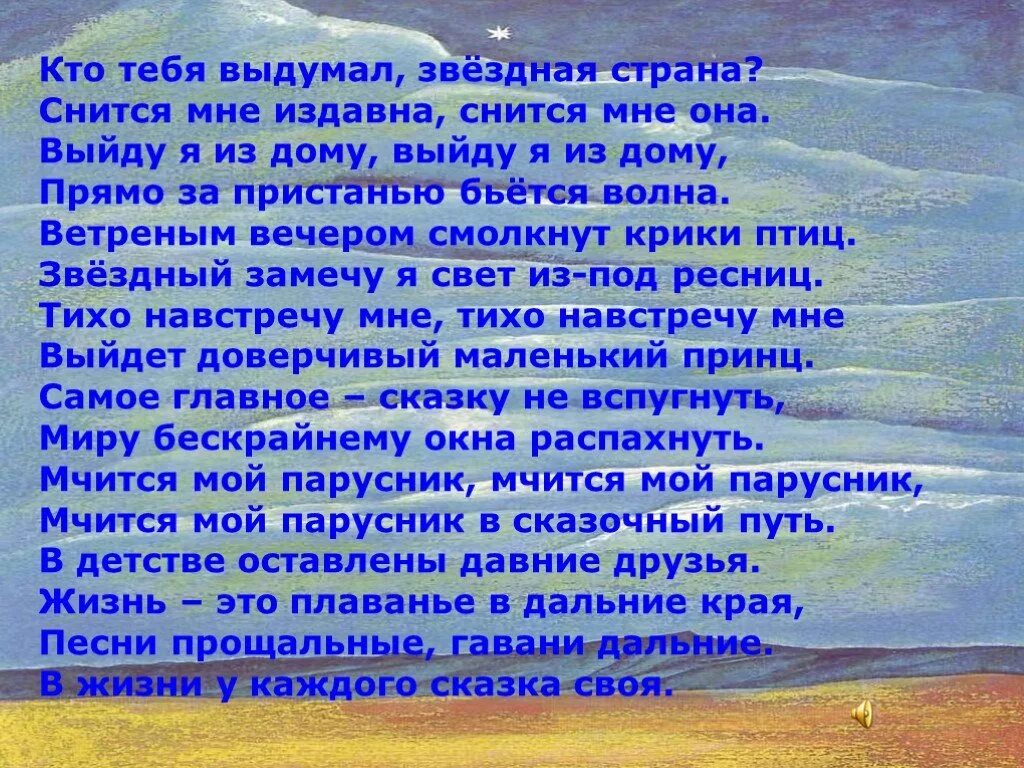 Кто тебя выдумал, звёздная страна?
Снится мне издавна, снится мне она.
Выйду я из дому, выйду я из дому,
Прямо за пристанью бьётся волна.
Ветреным вечером смолкнут крики птиц.
Звёздный замечу я свет из-под ресниц.
Тихо навстречу мне, тихо навстречу мне
Выйдет доверчивый маленький принц.
Самое главное – сказку не вспугнуть,
Миру бескрайнему окна распахнуть.
Мчится мой парусник, мчится мой парусник,
Мчится мой парусник в сказочный путь.
В детстве оставлены давние друзья.
Жизнь – это плаванье в дальние края,
Песни прощальные, гавани дальние.
В жизни у каждого сказка своя.